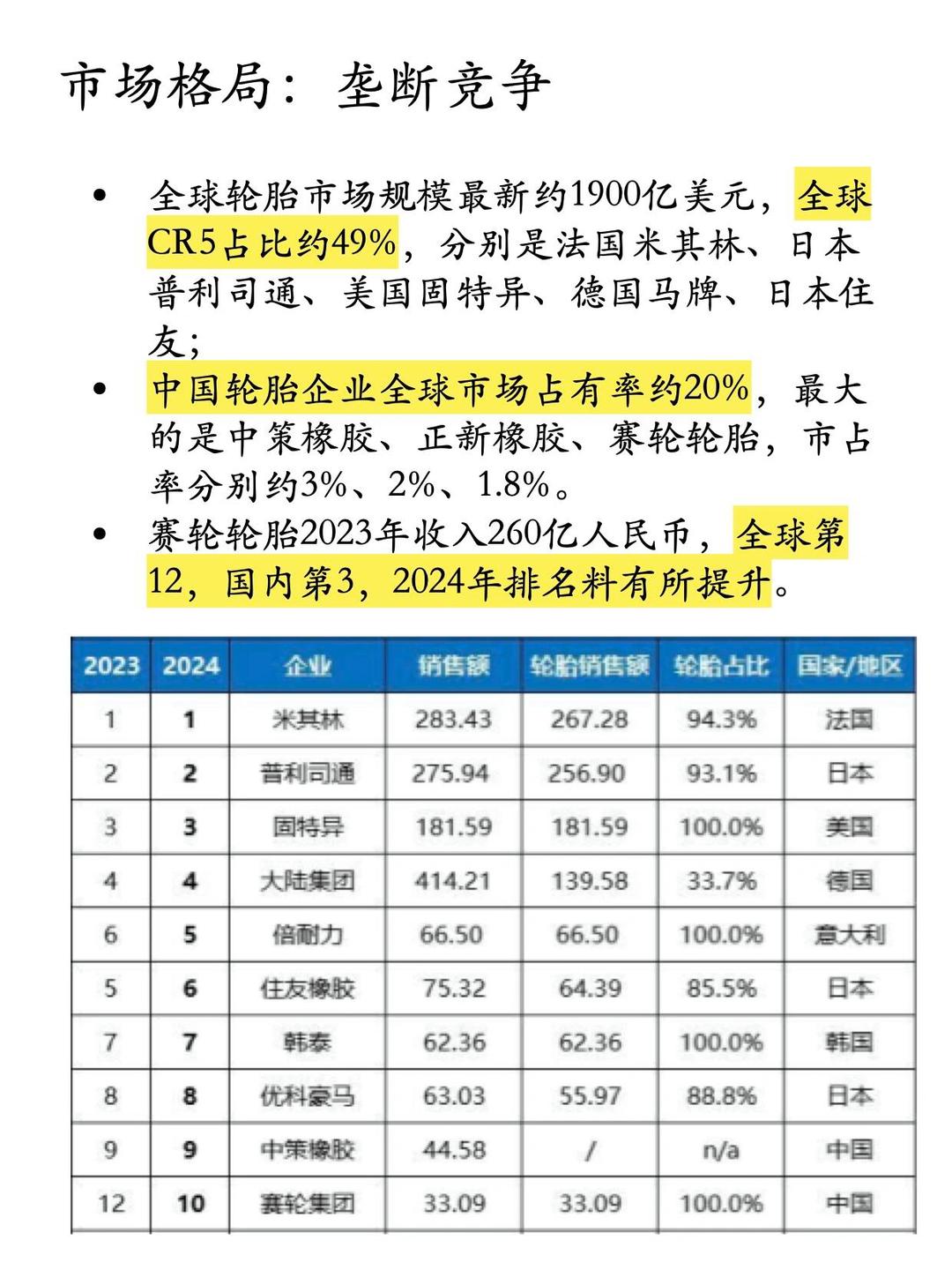 市场格局：垄断竞争

• 全球轮胎市场规模最新约1900亿美元，全球CR5占比约49%，分别是法国米其林、日本普利司通、美国固特异、德国马牌、日本住友；

• 中国轮胎企业全球市场占有率约20%，最大的是中策橡胶、正新橡胶、赛轮轮胎，市占率分别约3%、2%、1.8%。

• 赛轮轮胎2023年收入260亿人民币，全球第12，国内第3，2024年排名料有所提升。

| 2023 | 2024 | 企业 | 销售额 | 轮胎销售额 | 轮胎占比 | 国家/地区 |
|---|---|---|---|---|---|---|
| 1 | 1 | 米其林 | 283.43 | 267.28 | 94.3% | 法国 |
| 2 | 2 | 普利司通 | 275.94 | 256.90 | 93.1% | 日本 |
| 3 | 3 | 固特异 | 181.59 | 181.59 | 100.0% | 美国 |
| 4 | 4 | 大陆集团 | 414.21 | 139.58 | 33.7% | 德国 |
| 6 | 5 | 倍耐力 | 66.50 | 66.50 | 100.0% | 意大利 |
| 5 | 6 | 住友橡胶 | 75.32 | 64.39 | 85.5% | 日本 |
| 7 | 7 | 韩泰 | 62.36 | 62.36 | 100.0% | 韩国 |
| 8 | 8 | 优科豪马 | 63.03 | 55.97 | 88.8% | 日本 |
| 9 | 9 | 中策橡胶 | 44.58 | / | n/a | 中国 |
| 12 | 10 | 赛轮集团 | 33.09 | 33.09 | 100.0% | 中国 |